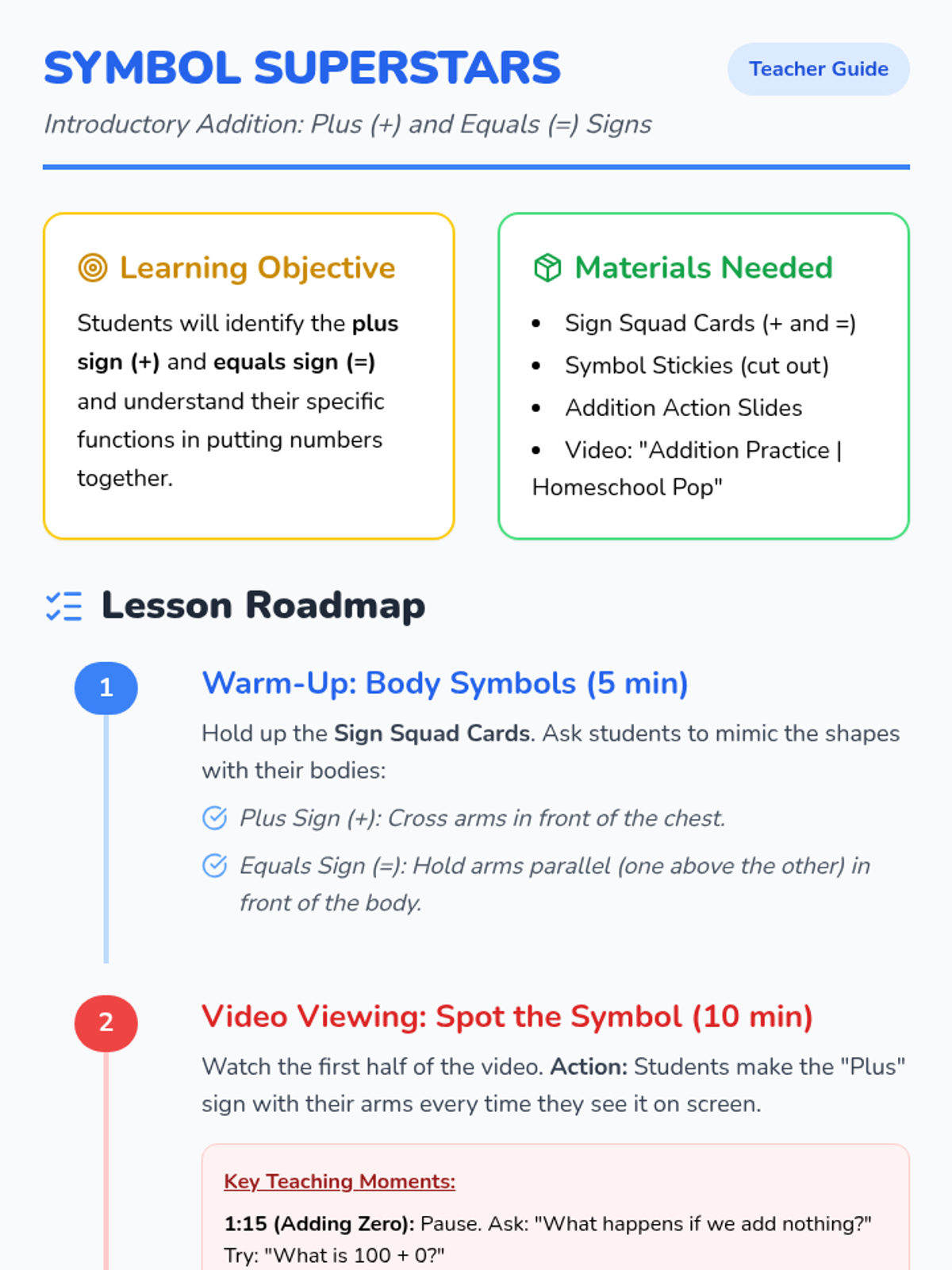 SYMBOL SUPERSTARS

Teacher Guide

Introductory Addition: Plus (+) and Equals (=) Signs

Learning Objective

Students will identify the plus sign (+) and equals sign (=) and understand their specific functions in putting numbers together.

Materials Needed

• Sign Squad Cards (+ and =)
• Symbol Stickies (cut out)
• Addition Action Slides
• Video: "Addition Practice | Homeschool Pop"

Lesson Roadmap

1

Warm-Up: Body Symbols (5 min)

Hold up the Sign Squad Cards. Ask students to mimic the shapes with their bodies:

Plus Sign (+): Cross arms in front of the chest.

Equals Sign (=): Hold arms parallel (one above the other) in front of the body.

2

Video Viewing: Spot the Symbol (10 min)

Watch the first half of the video. Action: Students make the "Plus" sign with their arms every time they see it on screen.

Key Teaching Moments:

1:15 (Adding Zero): Pause. Ask: "What happens if we add nothing?" Try: "What is 100 + 0?"